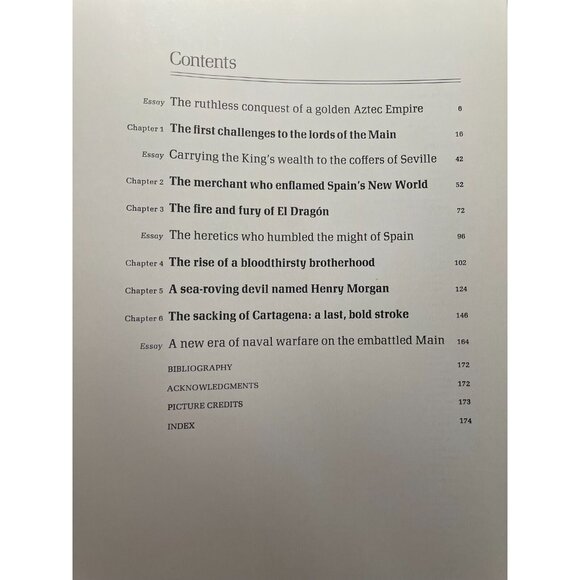 Contents

Essay The ruthless conquest of a golden Aztec Empire 6

Chapter 1 The first challenges to the lords of the Main 16

Essay Carrying the King's wealth to the coffers of Seville 42

Chapter 2 The merchant who enflamed Spain's New World 52

Chapter 3 The fire and fury of El Dragón 72

Essay The heretics who humbled the might of Spain 96

Chapter 4 The rise of a bloodthirsty brotherhood 102

Chapter 5 A sea-roving devil named Henry Morgan 124

Chapter 6 The sacking of Cartagena: a last, bold stroke 146

Essay A new era of naval warfare on the embattled Main 164

BIBLIOGRAPHY 172

ACKNOWLEDGMENTS 172

PICTURE CREDITS 173

INDEX 174